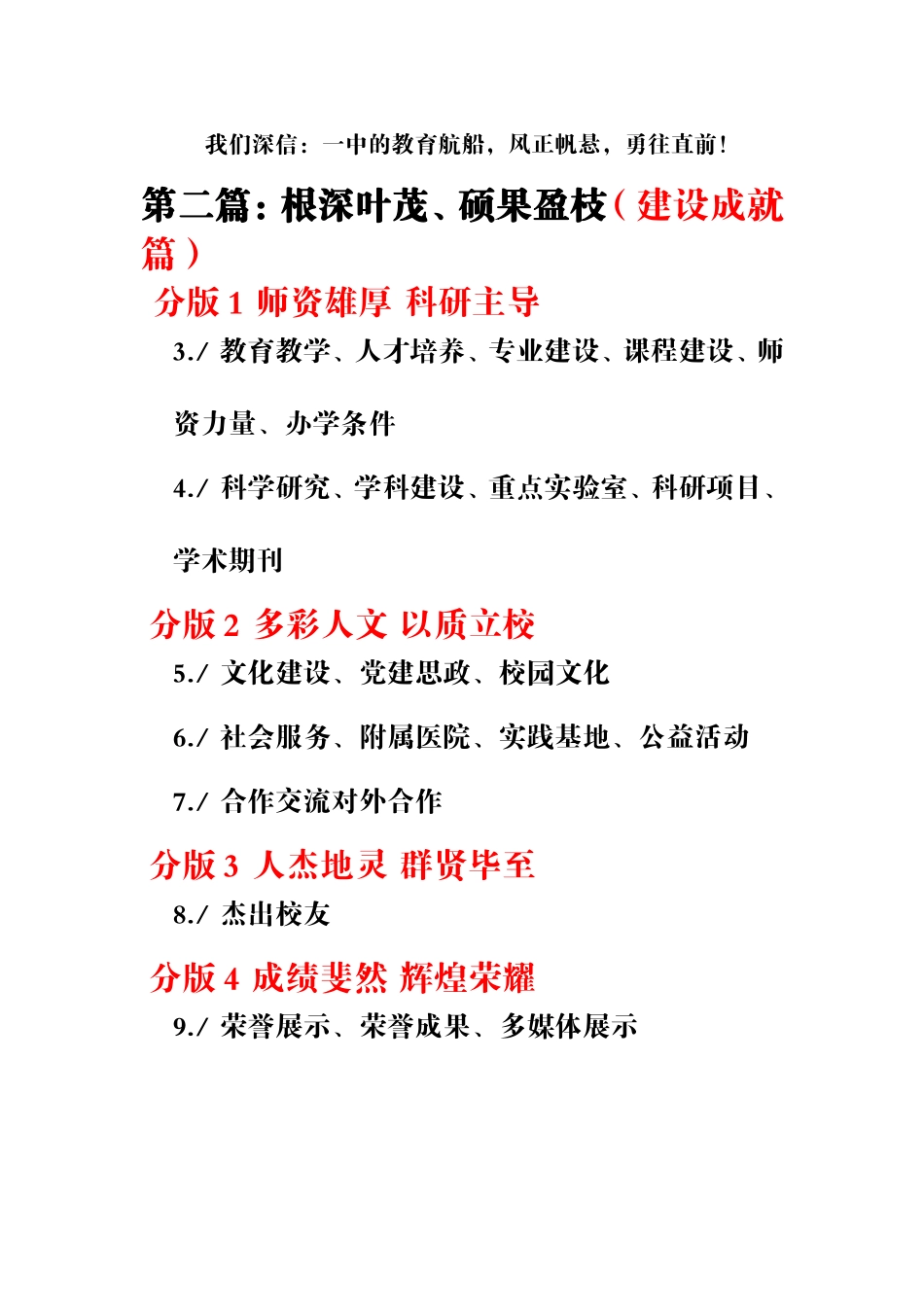 我们深信：一中的教育航船，风正帆悬，勇往直前！

第二篇：根深叶茂、硕果盈枝（建设成就篇）

分版 1 师资雄厚 科研主导

3./ 教育教学、人才培养、专业建设、课程建设、师资力量、办学条件

4./ 科学研究、学科建设、重点实验室、科研项目、学术期刊

分版 2 多彩人文 以质立校

5./ 文化建设、党建思政、校园文化

6./ 社会服务、附属医院、实践基地、公益活动

7./ 合作交流对外合作

分版 3 人杰地灵 群贤毕至

8./ 杰出校友

分版 4 成绩斐然 辉煌荣耀

9./ 荣誉展示、荣誉成果、多媒体展示